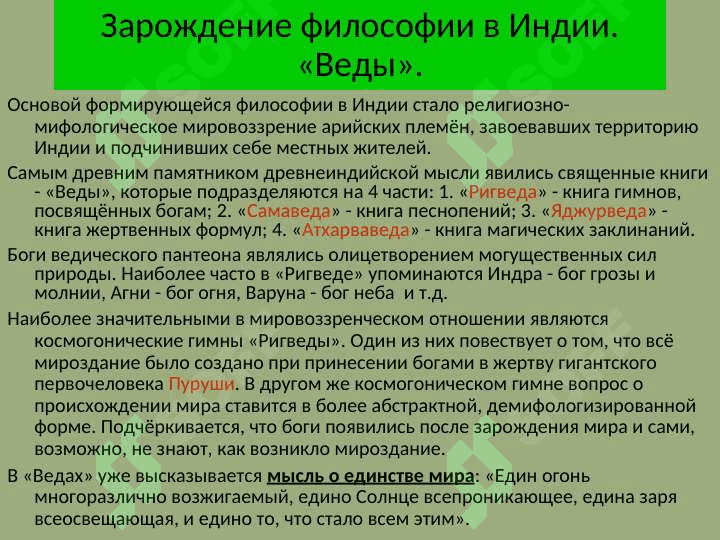 Зарождение философии в Индии. «Веды».

Основой формирующейся философии в Индии стало религиозно-мифологическое мировоззрение арийских племён, завоевавших территорию Индии и подчинивших себе местных жителей.

Самым древним памятником древнеиндийской мысли явились священные книги - «Веды», которые подразделяются на 4 части: 1. «Ригведа» - книга гимнов, посвящённых богам; 2. «Самаведа» - книга песнопений; 3. «Яджурведа» - книга жертвенных формул; 4. «Атхарваведа» - книга магических заклинаний.

Боги ведического пантеона являлись олицетворением могущественных сил природы. Наиболее часто в «Ригведе» упоминаются Индра - бог грозы и молнии, Агни - бог огня, Варуна - бог неба и т.д.

Наиболее значительными в мировоззренческом отношении являются космогонические гимны «Ригведы». Один из них повествует о том, что всё мироздание было создано при принесении богами в жертву гигантского первочеловека Пуруши. В другом же космогоническом гимне вопрос о происхождении мира ставится в более абстрактной, демифологизированной форме. Подчёркивается, что боги появились после зарождения мира и сами, возможно, не знают, как возникло мироздание.

В «Ведах» уже высказывается мысль о единстве мира: «Един огонь многоразлично возжигаемый, едино Солнце всепроникающее, едина заря всеосвещающая, и едино то, что стало всем этим».